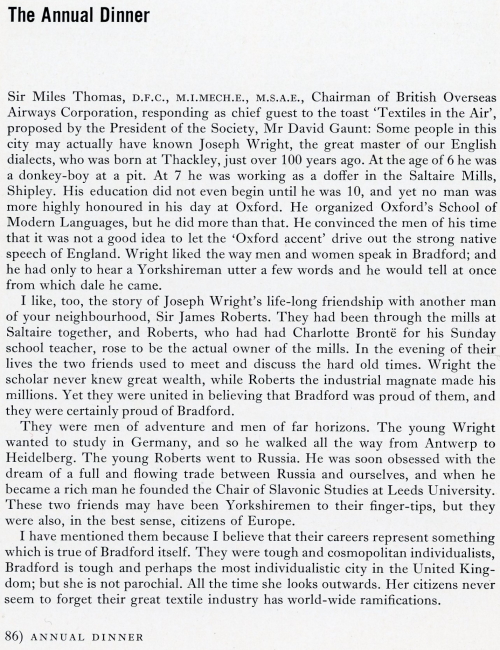 The Annual Dinner

Sir Miles Thomas, D.F.C., M.I.MECH.E., M.S.A.E., Chairman of British Overseas Airways Corporation, responding as chief guest to the toast 'Textiles in the Air', proposed by the President of the Society, Mr David Gaunt: Some people in this city may actually have known Joseph Wright, the great master of our English dialects, who was born at Thackley, just over 100 years ago. At the age of 6 he was a donkey-boy at a pit. At 7 he was working as a doffer in the Saltaire Mills, Shipley. His education did not even begin until he was 10, and yet no man was more highly honoured in his day at Oxford. He organized Oxford's School of Modern Languages, but he did more than that. He convinced the men of his time that it was not a good idea to let the 'Oxford accent' drive out the strong native speech of England. Wright liked the way men and women speak in Bradford; and he had only to hear a Yorkshireman utter a few words and he would tell at once from which dale he came.

I like, too, the story of Joseph Wright's life-long friendship with another man of your neighbourhood, Sir James Roberts. They had been through the mills at Saltaire together, and Roberts, who had had Charlotte Brontë for his Sunday school teacher, rose to be the actual owner of the mills. In the evening of their lives the two friends used to meet and discuss the hard old times. Wright the scholar never knew great wealth, while Roberts the industrial magnate made his millions. Yet they were united in believing that Bradford was proud of them, and they were certainly proud of Bradford.

They were men of adventure and men of far horizons. The young Wright wanted to study in Germany, and so he walked all the way from Antwerp to Heidelberg. The young Roberts went to Russia. He was soon obsessed with the dream of a full and flowing trade between Russia and ourselves, and when he became a rich man he founded the Chair of Slavonic Studies at Leeds University. These two friends may have been Yorkshiremen to their finger-tips, but they were also, in the best sense, citizens of Europe.

I have mentioned them because I believe that their careers represent something which is true of Bradford itself. They were tough and cosmopolitan individualists, Bradford is tough and perhaps the most individualistic city in the United Kingdom; but she is not parochial. All the time she looks outwards. Her citizens never seem to forget their great textile industry has world-wide ramifications.

86) ANNUAL DINNER